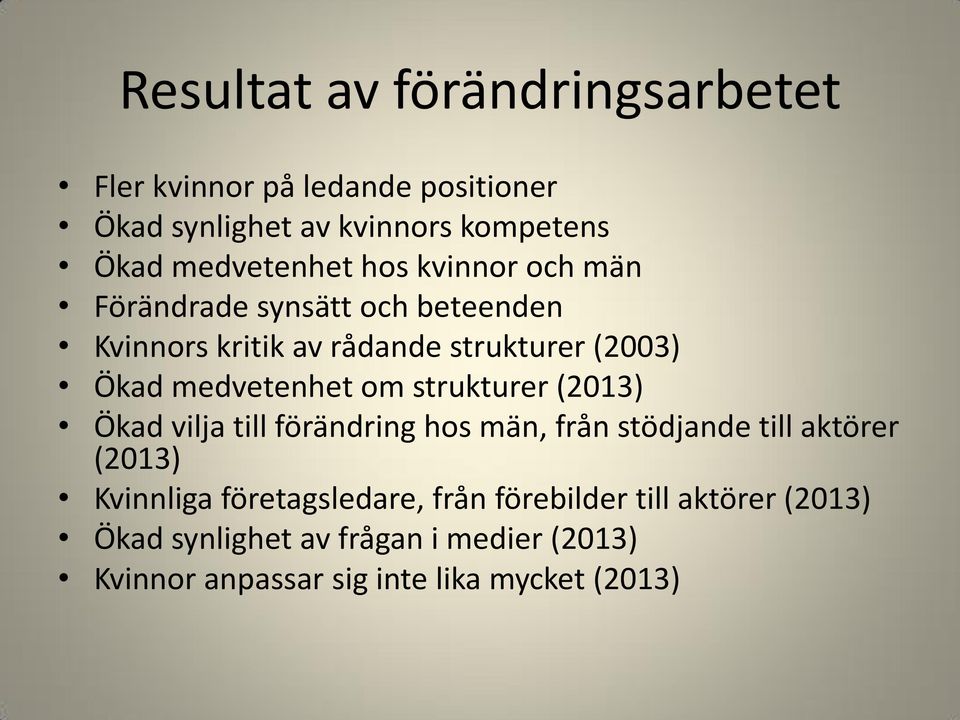 Resultat av förändringsarbetet

• Fler kvinnor på ledande positioner
• Ökad synlighet av kvinnors kompetens
• Ökad medvetenhet hos kvinnor och män
• Förändrade synsätt och beteenden
• Kvinnors kritik av rådande strukturer (2003)
• Ökad medvetenhet om strukturer (2013)
• Ökad vilja till förändring hos män, från stödjande till aktörer (2013)
• Kvinnliga företagsledare, från förebilder till aktörer (2013)
• Ökad synlighet av frågan i medier (2013)
• Kvinnor anpassar sig inte lika mycket (2013)